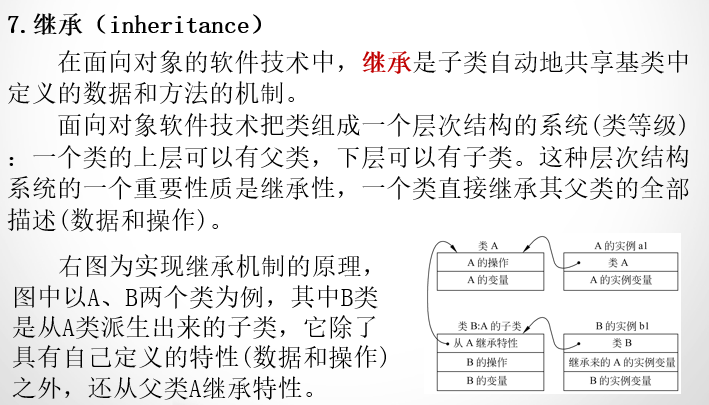 7.继承（inheritance）

在面向对象的软件技术中，继承是子类自动地共享基类中定义的数据和方法的机制。

面向对象软件技术把类组成一个层次结构的系统(类等级)：一个类的上层可以有父类，下层可以有子类。这种层次结构系统的一个重要性质是继承性，一个类直接继承其父类的全部描述(数据和操作)。

右图为实现继承机制的原理，图中以A、B两个类为例，其中B类是从A类派生出来的子类，它除了具有自己定义的特性(数据和操作)之外，还从父类A继承特性。

类 A
A 的操作
A 的变量

A 的实例 a1
类 A
A 的实例变量

类 B:A 的子类
从 A 继承特性
B 的操作
B 的变量

B 的实例 b1
类 B
继承来的 A 的实例变量
B 的实例变量